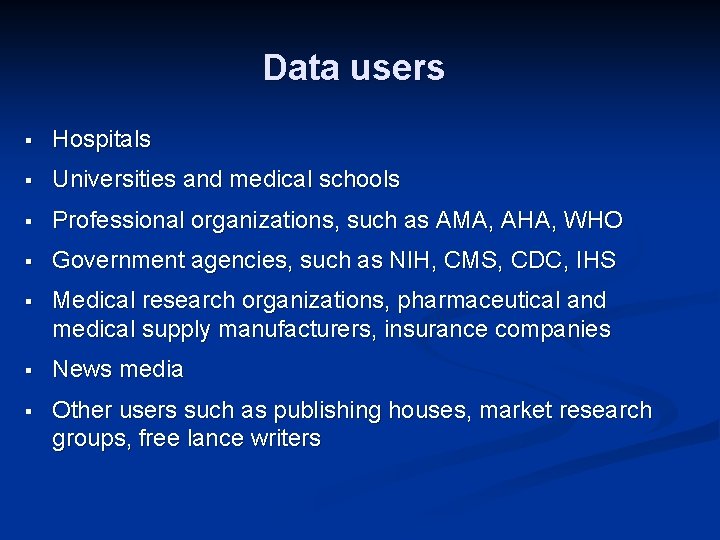 Data users

• Hospitals
• Universities and medical schools
• Professional organizations, such as AMA, AHA, WHO
• Government agencies, such as NIH, CMS, CDC, IHS
• Medical research organizations, pharmaceutical and medical supply manufacturers, insurance companies
• News media
• Other users such as publishing houses, market research groups, free lance writers